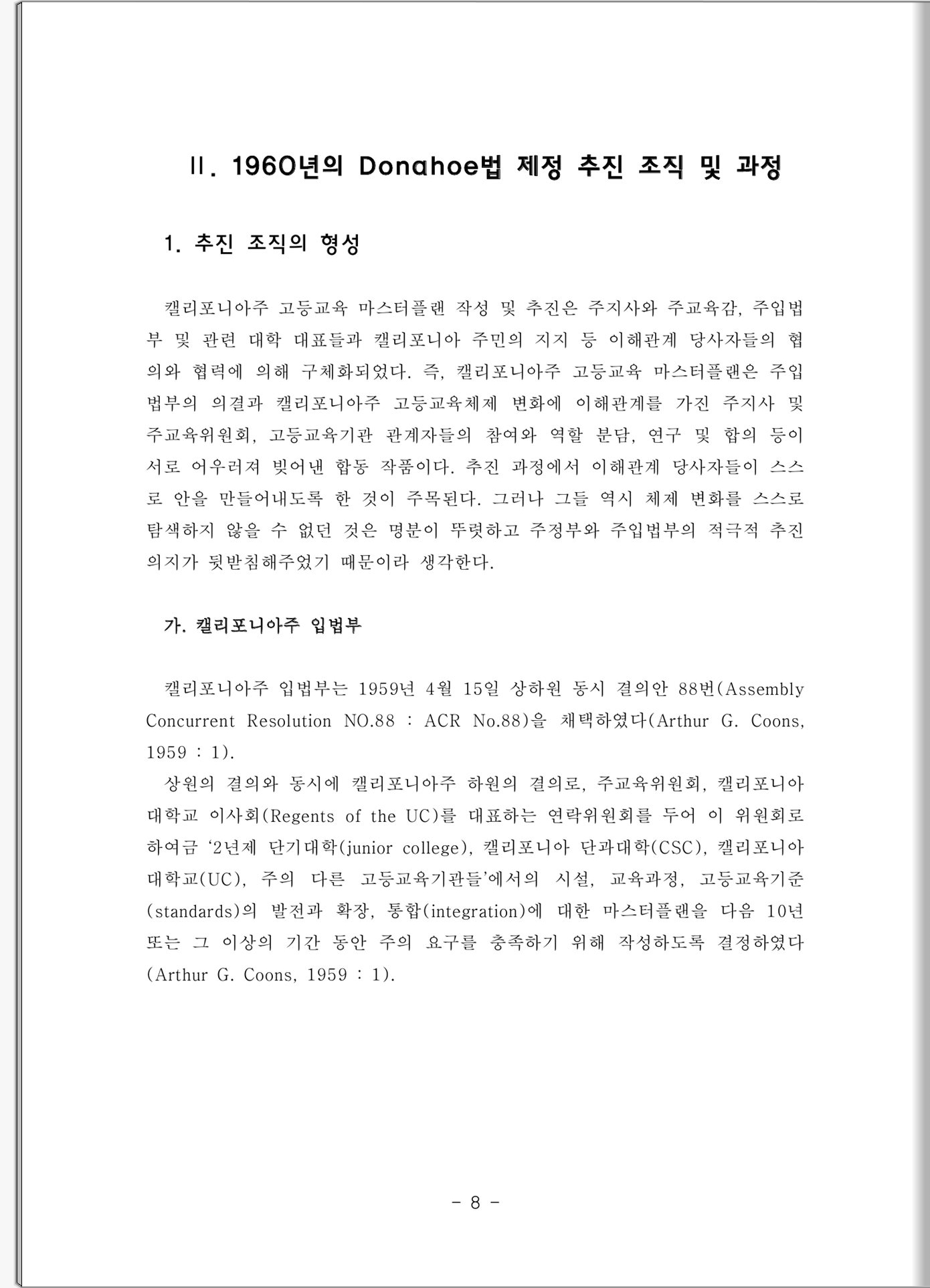 Ⅱ. 1960년의 Donahoe법 제정 추진 조직 및 과정

1. 추진 조직의 형성

캘리포니아주 고등교육 마스터플랜 작성 및 추진은 주지사와 주교육감, 주입법부 및 관련 대학 대표들과 캘리포니아 주민의 지지 등 이해관계 당사자들의 협의와 협력에 의해 구체화되었다. 즉, 캘리포니아주 고등교육 마스터플랜은 주입법부의 의결과 캘리포니아주 고등교육체제 변화에 이해관계를 가진 주지사 및 주교육위원회, 고등교육기관 관계자들의 참여와 역할 분담, 연구 및 합의 등이 서로 어우러져 빚어낸 합동 작품이다. 추진 과정에서 이해관계 당사자들이 스스로 안을 만들어내도록 한 것이 주목된다. 그러나 그들 역시 체제 변화를 스스로 탐색하지 않을 수 없던 것은 명분이 뚜렷하고 주정부와 주입법부의 적극적 추진 의지가 뒷받침해주었기 때문이라 생각한다.

가. 캘리포니아주 입법부

캘리포니아주 입법부는 1959년 4월 15일 상하원 동시 결의안 88번(Assembly Concurrent Resolution NO.88 : ACR No.88)을 채택하였다(Arthur G. Coons, 1959 : 1).

상원의 결의와 동시에 캘리포니아주 하원의 결의로, 주교육위원회, 캘리포니아 대학교 이사회(Regents of the UC)를 대표하는 연락위원회를 두어 이 위원회로 하여금 ‘2년제 단기대학(junior college), 캘리포니아 단과대학(CSC), 캘리포니아 대학교(UC), 주의 다른 고등교육기관들’에서의 시설, 교육과정, 고등교육기준(standards)의 발전과 확장, 통합(integration)에 대한 마스터플랜을 다음 10년 또는 그 이상의 기간 동안 주의 요구를 충족하기 위해 작성하도록 결정하였다(Arthur G. Coons, 1959 : 1).

- 8 -